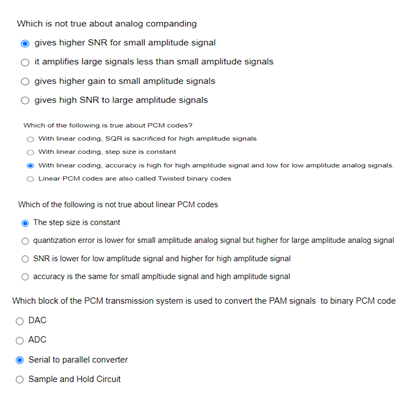 Which is not true about analog companding

gives higher SNR for small amplitude signal

it amplifies large signals less than small amplitude signals

gives higher gain to small amplitude signals

gives high SNR to large amplitude signals

Which of the following is true about PCM codes?

With linear coding, SQR is sacrificed for high amplitude signals

With linear coding, step size is constant

With linear coding, accuracy is high for high amplitude signal and low for low amplitude analog signals.

Linear PCM codes are also called Twisted binary codes

Which of the following is not true about linear PCM codes

The step size is constant

quantization error is lower for small amplitude analog signal but higher for large amplitude analog signal

SNR is lower for low amplitude signal and higher for high amplitude signal

accuracy is the same for small ampltiude signal and high amplitude signal

Which block of the PCM transmission system is used to convert the PAM signals to binary PCM code

DAC

ADC

Serial to parallel converter

Sample and Hold Circuit